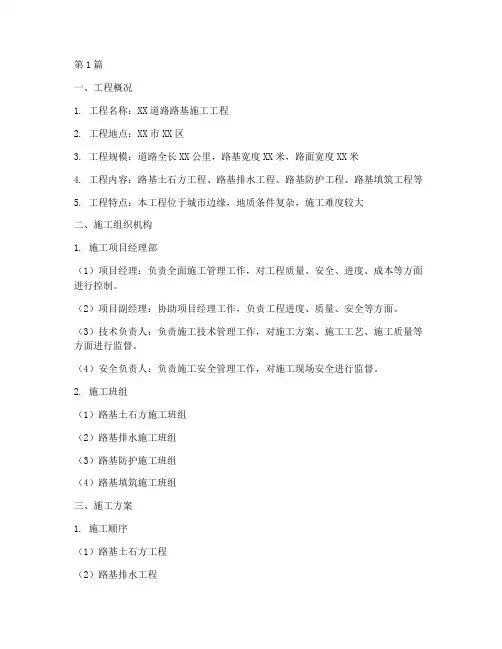 第1篇

一、工程概况

1. 工程名称：XX道路路基施工工程

2. 工程地点：XX市XX区

3. 工程规模：道路全长XX公里，路基宽度XX米，路面宽度XX米

4. 工程内容：路基土石方工程、路基排水工程、路基防护工程、路基填筑工程等

5. 工程特点：本工程位于城市边缘，地质条件复杂，施工难度较大

二、施工组织机构

1. 施工项目经理部

（1）项目经理：负责全面施工管理工作，对工程质量、安全、进度、成本等方面进行控制。

（2）项目副经理：协助项目经理工作，负责工程进度、质量、安全等方面。

（3）技术负责人：负责施工技术管理工作，对施工方案、施工工艺、施工质量等方面进行监督。

（4）安全负责人：负责施工安全管理工作，对施工现场安全进行监督。

2. 施工班组

（1）路基土石方施工班组

（2）路基排水施工班组

（3）路基防护施工班组

（4）路基填筑施工班组

三、施工方案

1. 施工顺序

（1）路基土石方工程

（2）路基排水工程